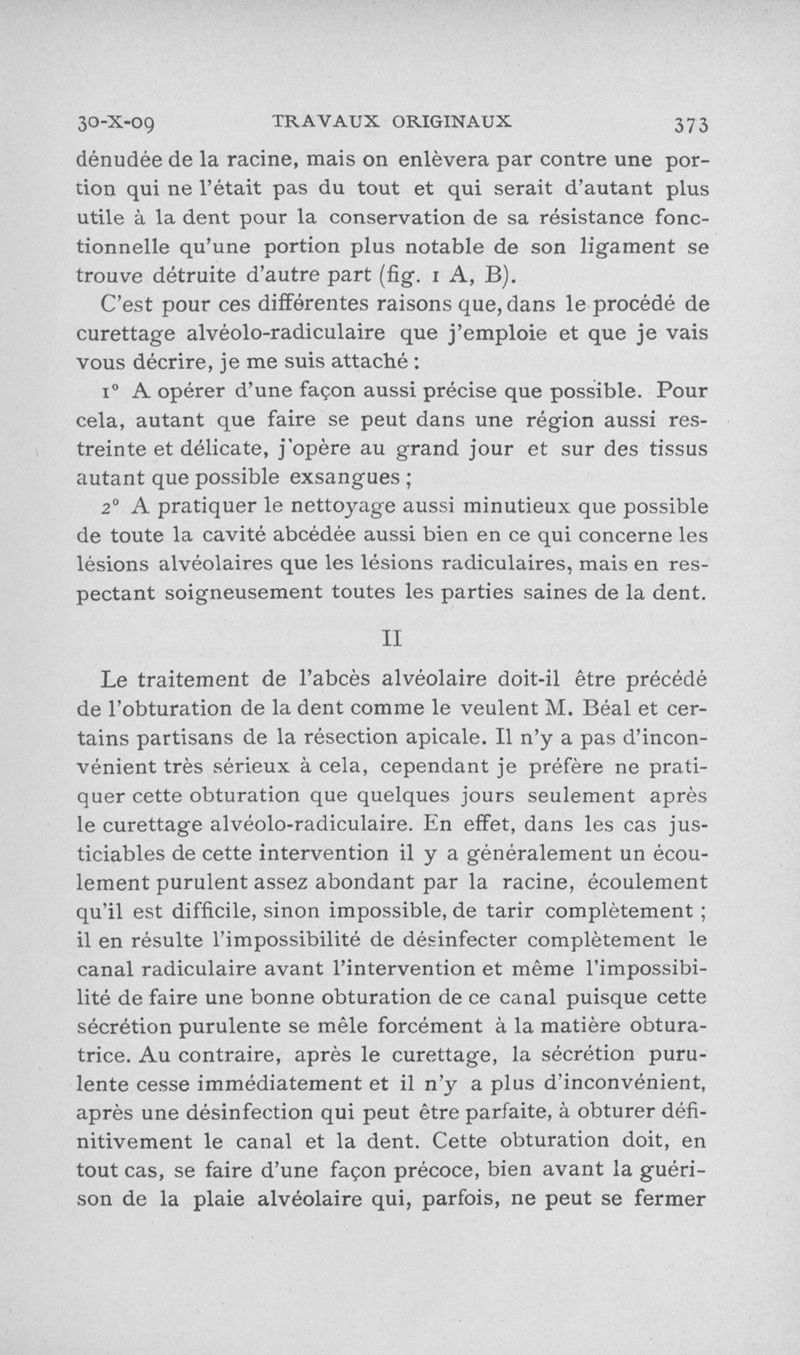 30-X-09 TRAVAUX ORIGINAUX 373

dénudée de la racine, mais on enlèvera par contre une portion qui ne l'était pas du tout et qui serait d'autant plus utile à la dent pour la conservation de sa résistance fonctionnelle qu'une portion plus notable de son ligament se trouve détruite d'autre part (fig. 1 A, B).

C'est pour ces différentes raisons que, dans le procédé de curettage alvéolo-radiculaire que j'emploie et que je vais vous décrire, je me suis attaché :

1° A opérer d'une façon aussi précise que possible. Pour cela, autant que faire se peut dans une région aussi restreinte et délicate, j'opère au grand jour et sur des tissus autant que possible exsangues ;

2° A pratiquer le nettoyage aussi minutieux que possible de toute la cavité abcédée aussi bien en ce qui concerne les lésions alvéolaires que les lésions radiculaires, mais en respectant soigneusement toutes les parties saines de la dent.

II

Le traitement de l'abcès alvéolaire doit-il être précédé de l'obturation de la dent comme le veulent M. Béal et certains partisans de la résection apicale. Il n'y a pas d'inconvénient très sérieux à cela, cependant je préfère ne pratiquer cette obturation que quelques jours seulement après le curettage alvéolo-radiculaire. En effet, dans les cas justiciables de cette intervention il y a généralement un écoulement purulent assez abondant par la racine, écoulement qu'il est difficile, sinon impossible, de tarir complètement ; il en résulte l'impossibilité de désinfecter complètement le canal radiculaire avant l'intervention et même l'impossibilité de faire une bonne obturation de ce canal puisque cette sécrétion purulente se mêle forcément à la matière obturatrice. Au contraire, après le curettage, la sécrétion purulente cesse immédiatement et il n'y a plus d'inconvénient, après une désinfection qui peut être parfaite, à obturer définitivement le canal et la dent. Cette obturation doit, en tout cas, se faire d'une façon précoce, bien avant la guérison de la plaie alvéolaire qui, parfois, ne peut se fermer